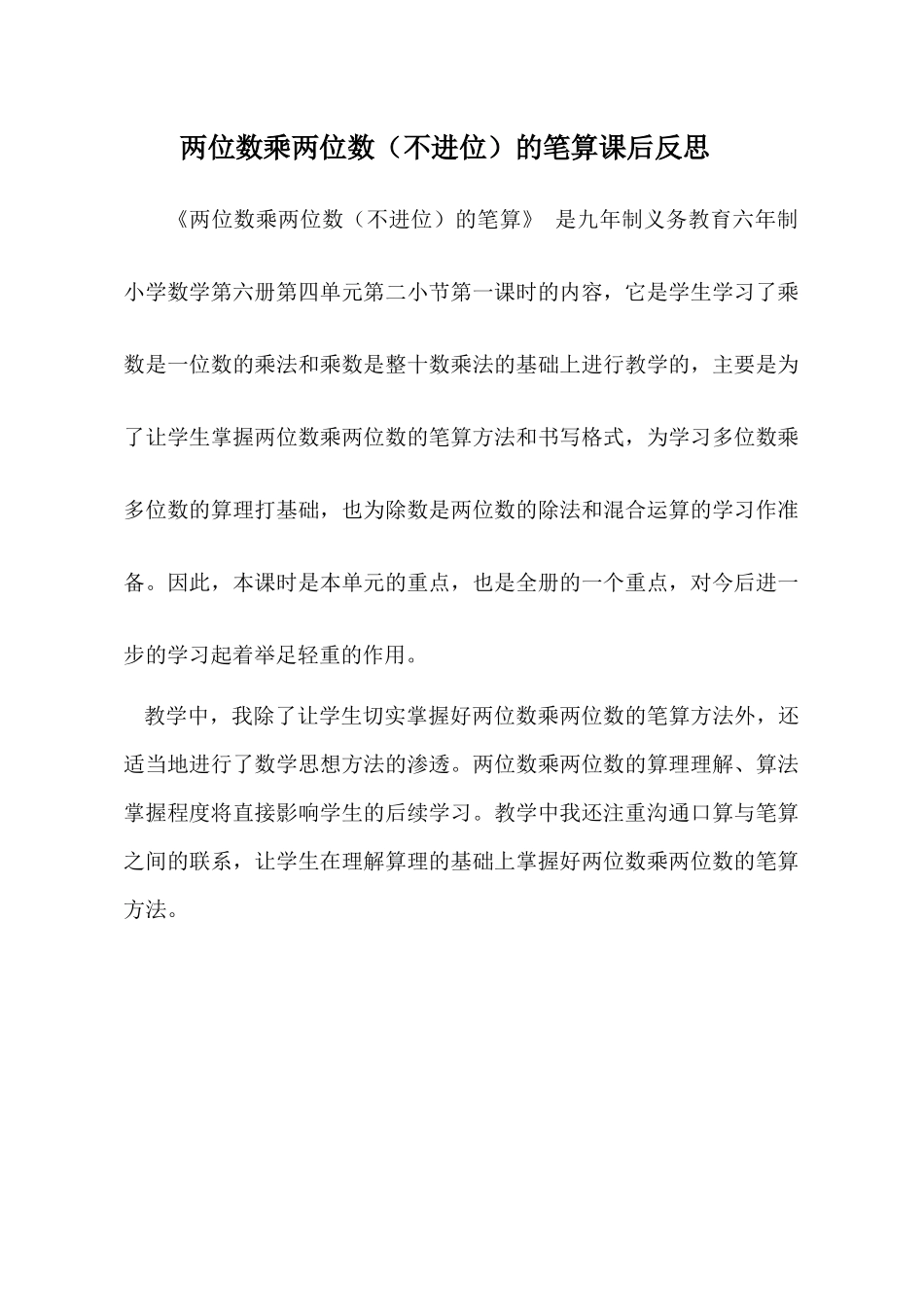 两位数乘两位数（不进位）的笔算课后反思

《两位数乘两位数（不进位）的笔算》 是九年制义务教育六年制小学数学第六册第四单元第二小节第一课时的内容，它是学生学习了乘数是一位数的乘法和乘数是整十数乘法的基础上进行教学的，主要是为了让学生掌握两位数乘两位数的笔算方法和书写格式，为学习多位数乘多位数的算理打基础，也为除数是两位数的除法和混合运算的学习作准备。因此，本课时是本单元的重点，也是全册的一个重点，对今后进一步的学习起着举足轻重的作用。

教学中，我除了让学生切实掌握好两位数乘两位数的笔算方法外，还适当地进行了数学思想方法的渗透。两位数乘两位数的算理理解、算法掌握程度将直接影响学生的后续学习。教学中我还注重沟通口算与笔算之间的联系，让学生在理解算理的基础上掌握好两位数乘两位数的笔算方法。